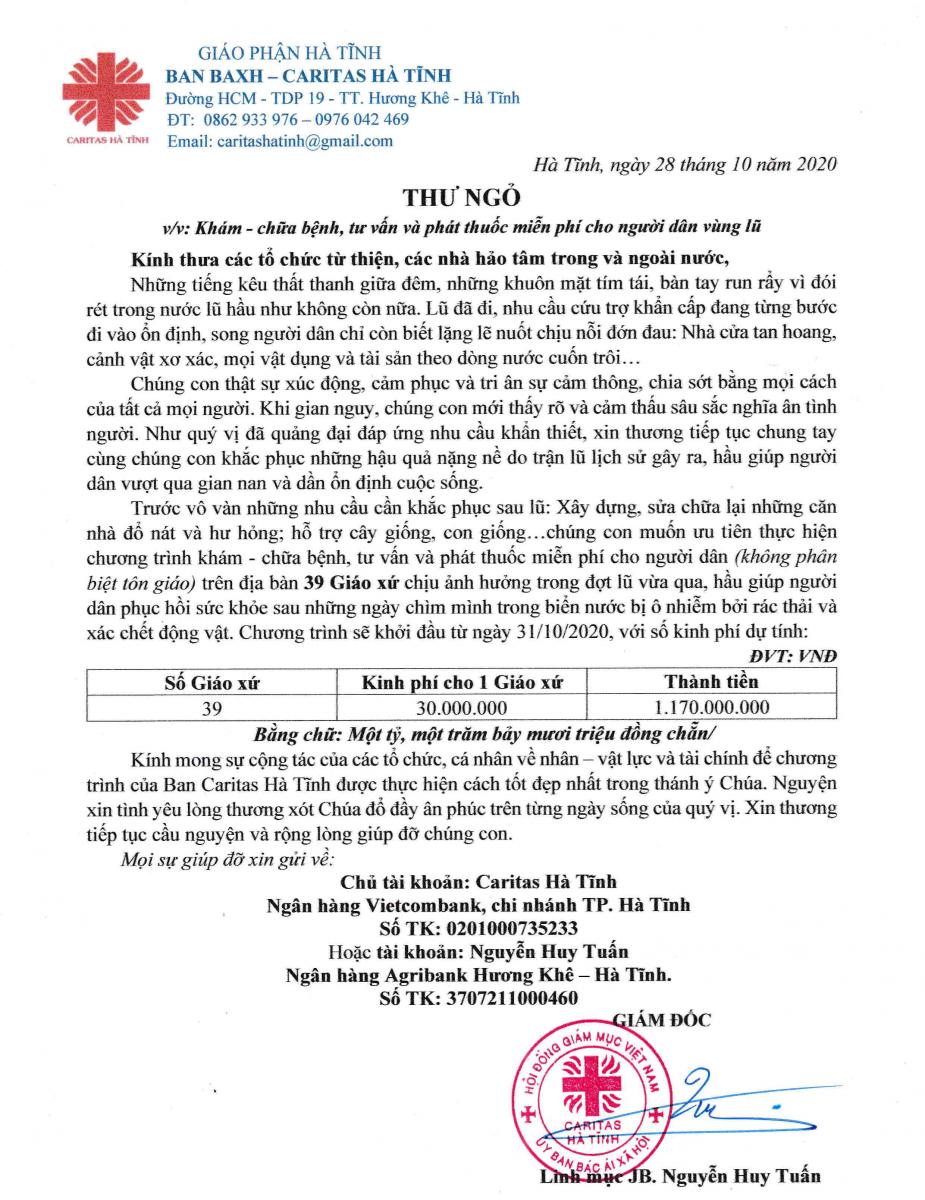 CARITAS HÀ TĨNH

GIÁO PHẬN HÀ TĨNH
BAN BAXH – CARITAS HÀ TĨNH
Đường HCM - TDP 19 - TT. Hương Khê - Hà Tĩnh
ĐT: 0862 933 976 – 0976 042 469
Email: caritashatinh@gmail.com

Hà Tĩnh, ngày 28 tháng 10 năm 2020

THƯ NGỎ

v/v: Khám - chữa bệnh, tư vấn và phát thuốc miễn phí cho người dân vùng lũ

Kính thưa các tổ chức từ thiện, các nhà hảo tâm trong và ngoài nước,

Những tiếng kêu thất thanh giữa đêm, những khuôn mặt tím tái, bàn tay run rẩy vì đói rét trong nước lũ hầu như không còn nữa. Lũ đã đi, nhu cầu cứu trợ khẩn cấp đang từng bước đi vào ổn định, song người dân chỉ còn biết lặng lẽ nuốt chịu nỗi đớn đau: Nhà cửa tan hoang, cảnh vật xơ xác, mọi vật dụng và tài sản theo dòng nước cuốn trôi…

Chúng con thật sự xúc động, cảm phục và tri ân sự cảm thông, chia sớt bằng mọi cách của tất cả mọi người. Khi gian nguy, chúng con mới thấy rõ và cảm thấu sâu sắc nghĩa ân tình người. Như quý vị đã quảng đại đáp ứng nhu cầu khẩn thiết, xin thương tiếp tục chung tay cùng chúng con khắc phục những hậu quả nặng nề do trận lũ lịch sử gây ra, hầu giúp người dân vượt qua gian nan và dần ổn định cuộc sống.

Trước vô vàn những nhu cầu cần khắc phục sau lũ: Xây dựng, sửa chữa lại những căn nhà đổ nát và hư hỏng; hỗ trợ cây giống, con giống…chúng con muốn ưu tiên thực hiện chương trình khám - chữa bệnh, tư vấn và phát thuốc miễn phí cho người dân (không phân biệt tôn giáo) trên địa bàn 39 Giáo xứ chịu ảnh hưởng trong đợt lũ vừa qua, hầu giúp người dân phục hồi sức khỏe sau những ngày chìm mình trong biển nước bị ô nhiễm bởi rác thải và xác chết động vật. Chương trình sẽ khởi đầu từ ngày 31/10/2020, với số kinh phí dự tính:

ĐVT: VNĐ

| Số Giáo xứ | Kinh phí cho 1 Giáo xứ | Thành tiền |
|---|---|---|
| 39 | 30.000.000 | 1.170.000.000 |

Bằng chữ: Một tỷ, một trăm bảy mươi triệu đồng chẵn/

Kính mong sự cộng tác của các tổ chức, cá nhân về nhân – vật lực và tài chính để chương trình của Ban Caritas Hà Tĩnh được thực hiện cách tốt đẹp nhất trong thánh ý Chúa. Nguyện xin tình yêu lòng thương xót Chúa đổ đầy ân phúc trên từng ngày sống của quý vị. Xin thương tiếp tục cầu nguyện và rộng lòng giúp đỡ chúng con.

Mọi sự giúp đỡ xin gửi về:
Chủ tài khoản: Caritas Hà Tĩnh
Ngân hàng Vietcombank, chi nhánh TP. Hà Tĩnh
Số TK: 0201000735233
Hoặc tài khoản: Nguyễn Huy Tuấn
Ngân hàng Agribank Hương Khê – Hà Tĩnh.
Số TK: 3707211000460

GIÁM ĐỐC

HỘI ĐỒNG GIÁM MỤC VIỆT NAM
CARITAS HÀ TĨNH
ỦY BAN BÁC ÁI XÃ HỘI

Linh mục JB. Nguyễn Huy Tuấn